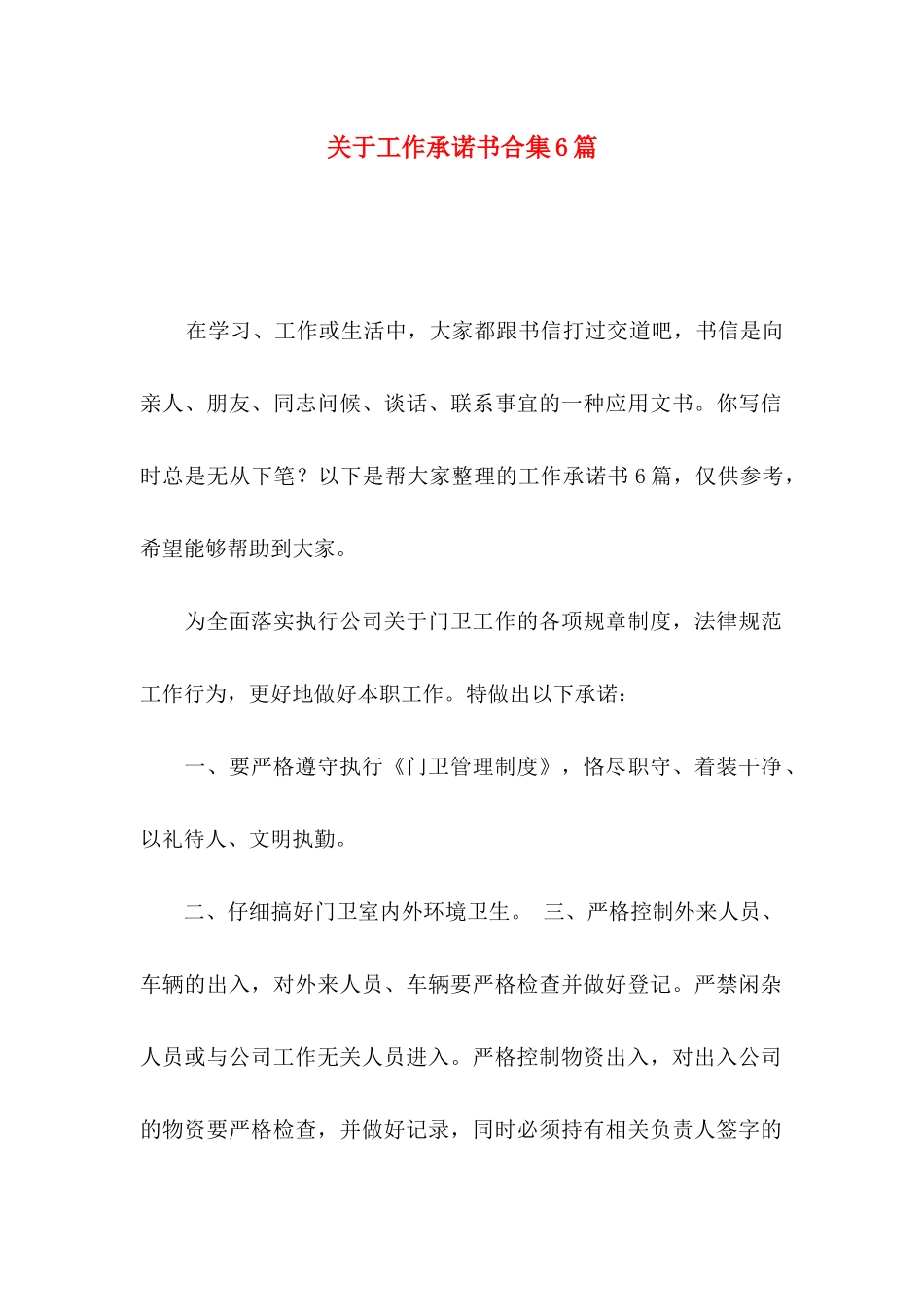 关于工作承诺书合集6篇

在学习、工作或生活中，大家都跟书信打过交道吧，书信是向亲人、朋友、同志问候、谈话、联系事宜的一种应用文书。你写信时总是无从下笔？以下是帮大家整理的工作承诺书6篇，仅供参考，希望能够帮助到大家。

为全面落实执行公司关于门卫工作的各项规章制度，法律规范工作行为，更好地做好本职工作。特做出以下承诺：

一、要严格遵守执行《门卫管理制度》，恪尽职守、着装干净、以礼待人、文明执勤。

二、仔细搞好门卫室内外环境卫生。 三、严格控制外来人员、车辆的出入，对外来人员、车辆要严格检查并做好登记。严禁闲杂人员或与公司工作无关人员进入。严格控制物资出入，对出入公司的物资要严格检查，并做好记录，同时必须持有相关负责人签字的